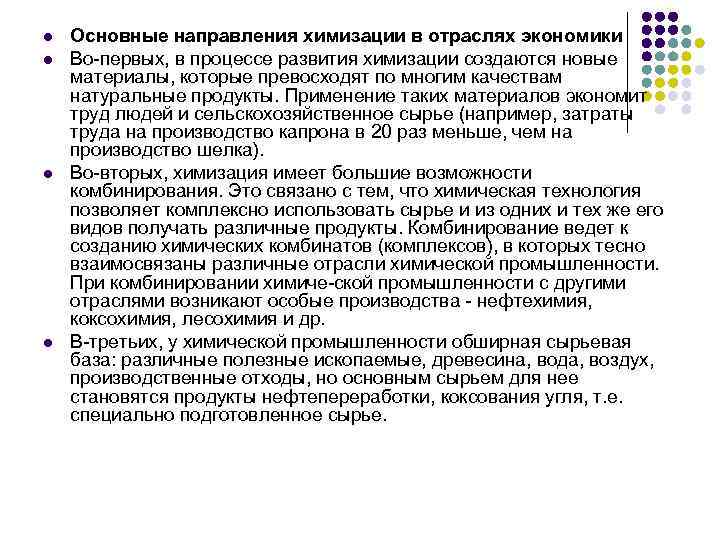 Основные направления химизации в отраслях экономики

Во-первых, в процессе развития химизации создаются новые материалы, которые превосходят по многим качествам натуральные продукты. Применение таких материалов экономит труд людей и сельскохозяйственное сырье (например, затраты труда на производство капрона в 20 раз меньше, чем на производство шелка).

Во-вторых, химизация имеет большие возможности комбинирования. Это связано с тем, что химическая технология позволяет комплексно использовать сырье и из одних и тех же его видов получать различные продукты. Комбинирование ведет к созданию химических комбинатов (комплексов), в которых тесно взаимосвязаны различные отрасли химической промышленности. При комбинировании химиче-ской промышленности с другими отраслями возникают особые производства - нефтехимия, коксохимия, лесохимия и др.

В-третьих, у химической промышленности обширная сырьевая база: различные полезные ископаемые, древесина, вода, воздух, производственные отходы, но основным сырьем для нее становятся продукты нефтепереработки, коксования угля, т.е. специально подготовленное сырье.